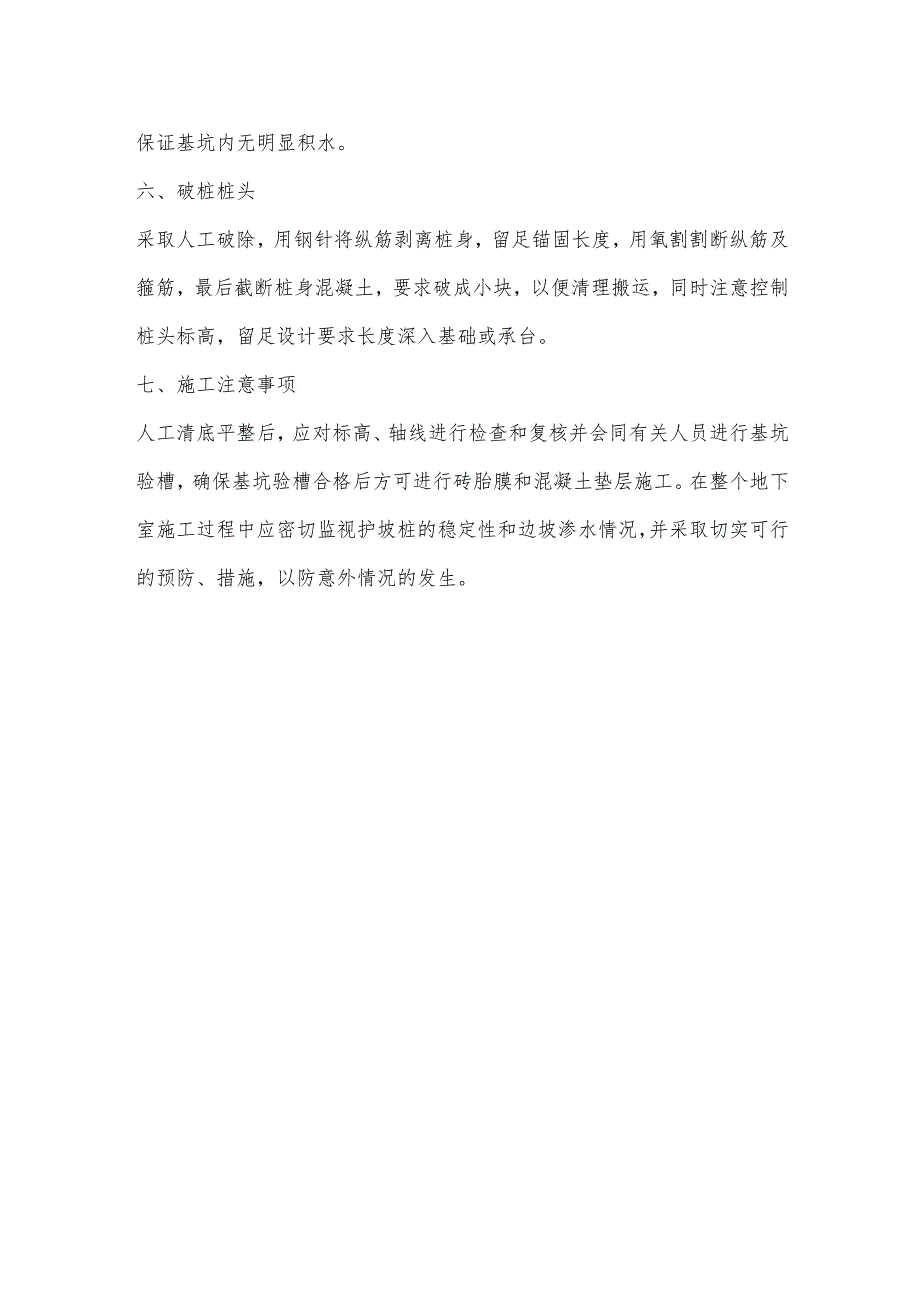 保证基坑内无明显积水。

六、破桩桩头

采取人工破除，用钢针将纵筋剥离桩身，留足锚固长度，用氧割割断纵筋及箍筋，最后截断桩身混凝土，要求破成小块，以便清理搬运，同时注意控制桩头标高，留足设计要求长度深入基础或承台。

七、施工注意事项

人工清底平整后，应对标高、轴线进行检查和复核并会同有关人员进行基坑验槽，确保基坑验槽合格后方可进行砖胎膜和混凝土垫层施工。在整个地下室施工过程中应密切监视护坡桩的稳定性和边坡渗水情况，并采取切实可行的预防、措施，以防意外情况的发生。